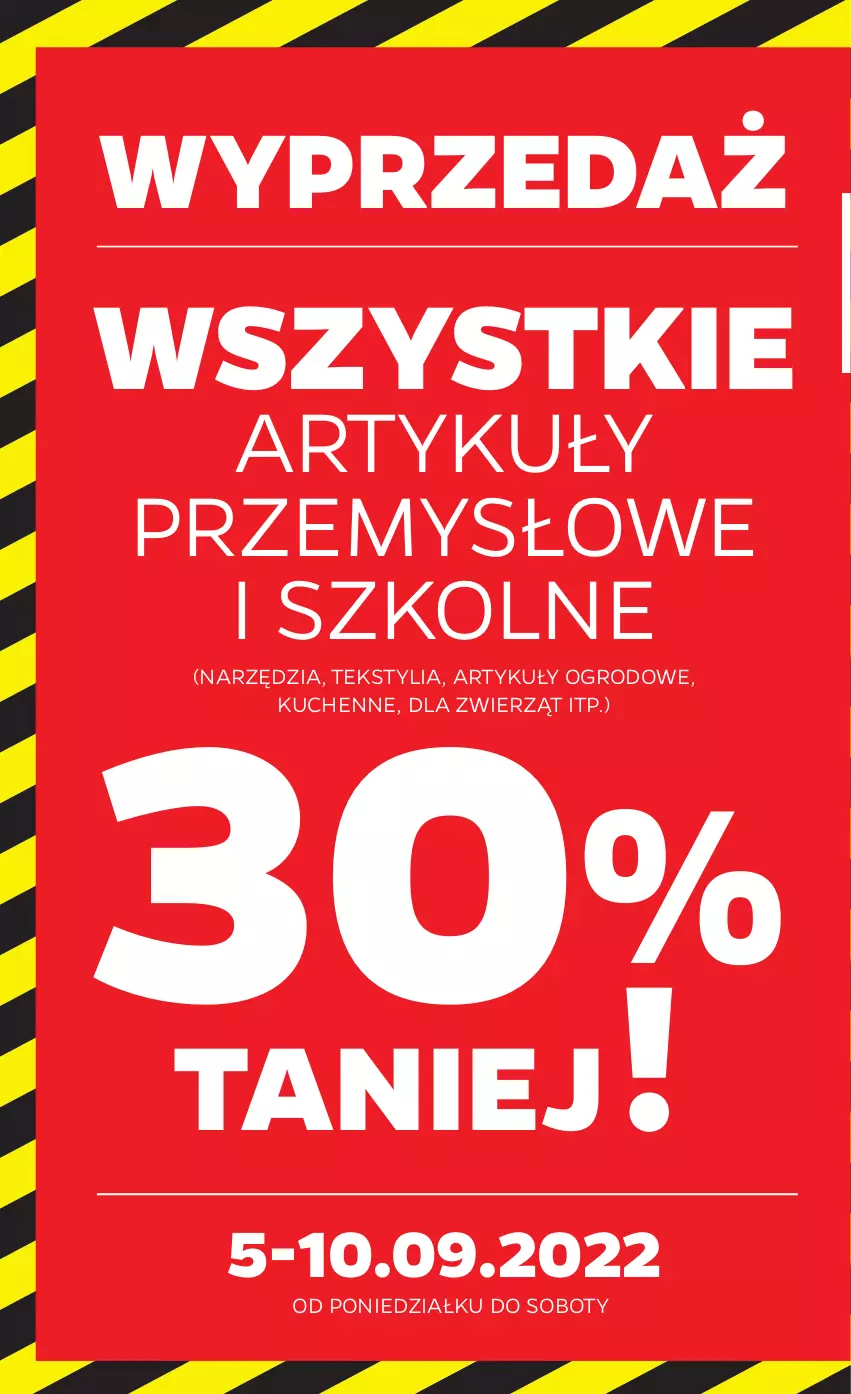 WYPRZEDAŻ

WSZYSTKIE
ARTYKUŁY
PRZEMYSŁOWE
I SZKOLNE

(NARZĘDZIA, TEKSTYLIA, ARTYKUŁY OGRODOWE, KUCHENNE, DLA ZWIERZĄT ITP.)

30%
TANIEJ!

5-10.09.2022
OD PONIEDZIAŁKU DO SOBOTY